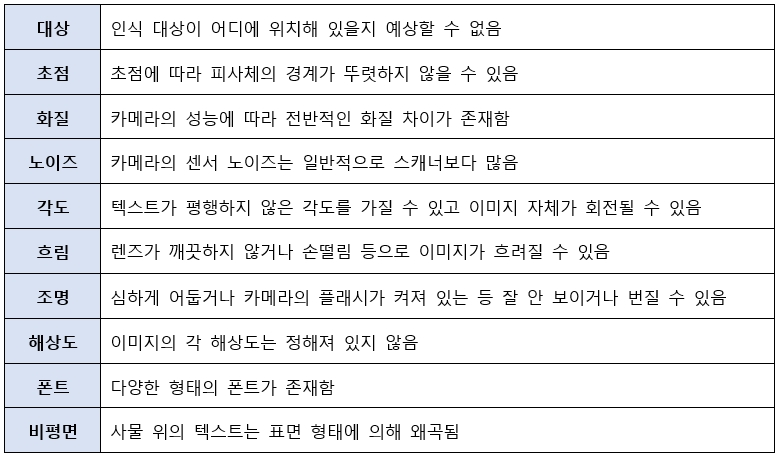 | 대상 | 인식 대상이 어디에 위치해 있을지 예상할 수 없음 |
|---|---|
| 초점 | 초점에 따라 피사체의 경계가 뚜렷하지 않을 수 있음 |
| 화질 | 카메라의 성능에 따라 전반적인 화질 차이가 존재함 |
| 노이즈 | 카메라의 센서 노이즈는 일반적으로 스캐너보다 많음 |
| 각도 | 텍스트가 평행하지 않은 각도를 가질 수 있고 이미지 자체가 회전될 수 있음 |
| 흐림 | 렌즈가 깨끗하지 않거나 손떨림 등으로 이미지가 흐려질 수 있음 |
| 조명 | 심하게 어둡거나 카메라의 플래시가 켜져 있는 등 잘 안 보이거나 번질 수 있음 |
| 해상도 | 이미지의 각 해상도는 정해져 있지 않음 |
| 폰트 | 다양한 형태의 폰트가 존재함 |
| 비평면 | 사물 위의 텍스트는 표면 형태에 의해 왜곡됨 |